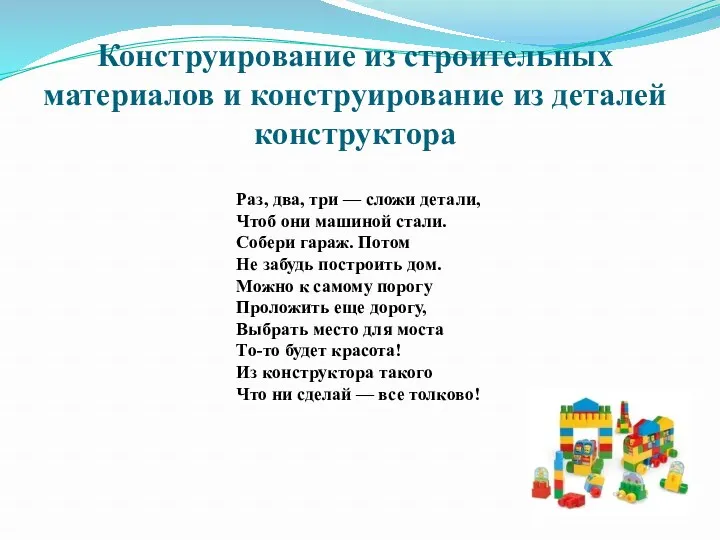 Конструирование из строительных материалов и конструирование из деталей конструктора

Раз, два, три — сложи детали,
Чтоб они машиной стали.
Собери гараж. Потом
Не забудь построить дом.
Можно к самому порогу
Проложить еще дорогу,
Выбрать место для моста
То-то будет красота!
Из конструктора такого
Что ни сделай — все толково!